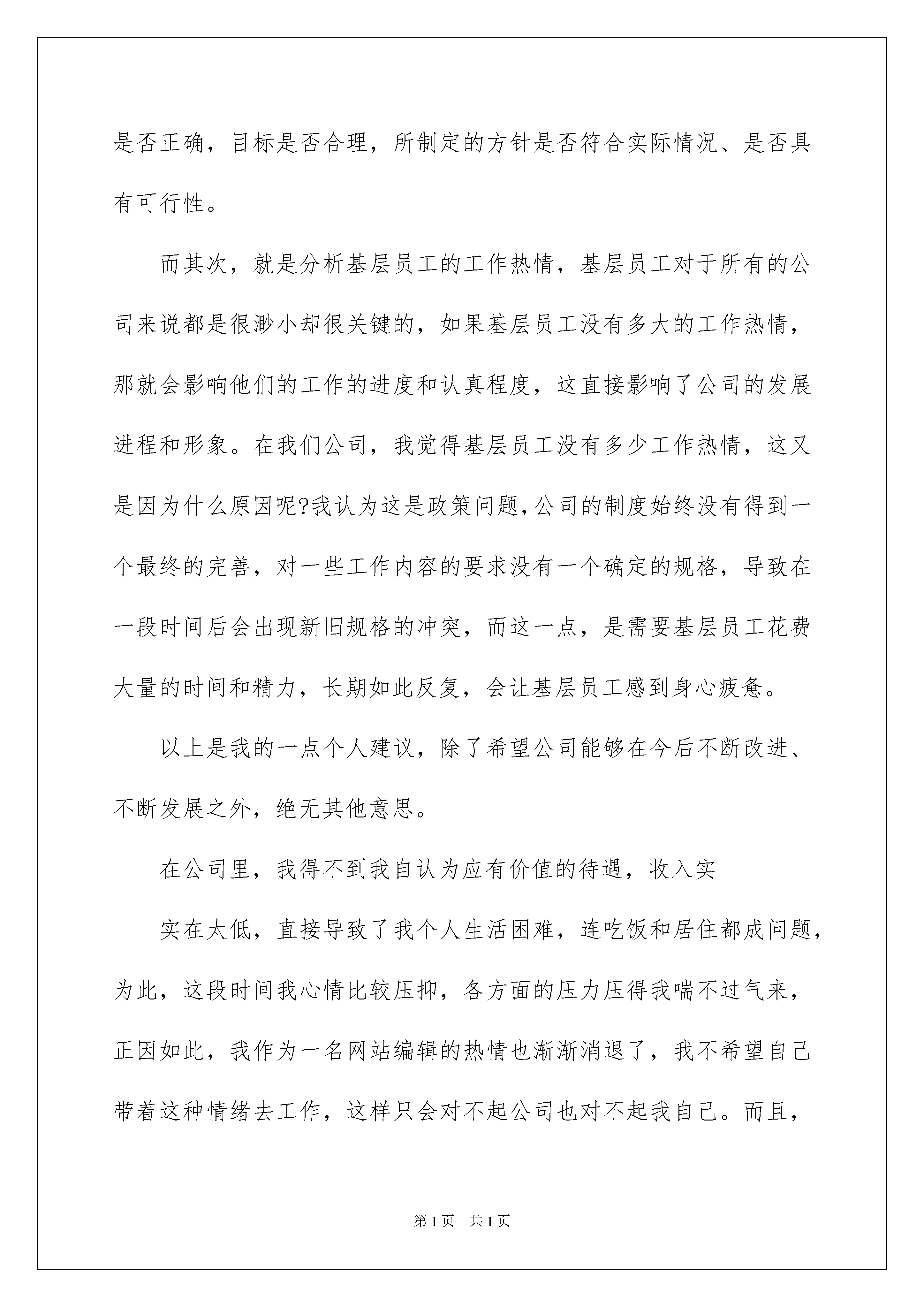 是否正确，目标是否合理，所制定的方针是否符合实际情况、是否具有可行性。

而其次，就是分析基层员工的工作热情，基层员工对于所有的公司来说都是很渺小却很关键的，如果基层员工没有多大的工作热情，那就会影响他们的工作的进度和认真程度，这直接影响了公司的发展进程和形象。在我们公司，我觉得基层员工没有多少工作热情，这又是因为什么原因呢?我认为这是政策问题,公司的制度始终没有得到一个最终的完善，对一些工作内容的要求没有一个确定的规格，导致在一段时间后会出现新旧规格的冲突，而这一点，是需要基层员工花费大量的时间和精力，长期如此反复，会让基层员工感到身心疲惫。

以上是我的一点个人建议，除了希望公司能够在今后不断改进、不断发展之外，绝无其他意思。

在公司里，我得不到我自认为应有价值的待遇，收入实

实在太低，直接导致了我个人生活困难，连吃饭和居住都成问题，为此，这段时间我心情比较压抑，各方面的压力压得我喘不过气来，正因如此，我作为一名网站编辑的热情也渐渐消退了，我不希望自己带着这种情绪去工作，这样只会对不起公司也对不起我自己。而且，

第1页 共1页